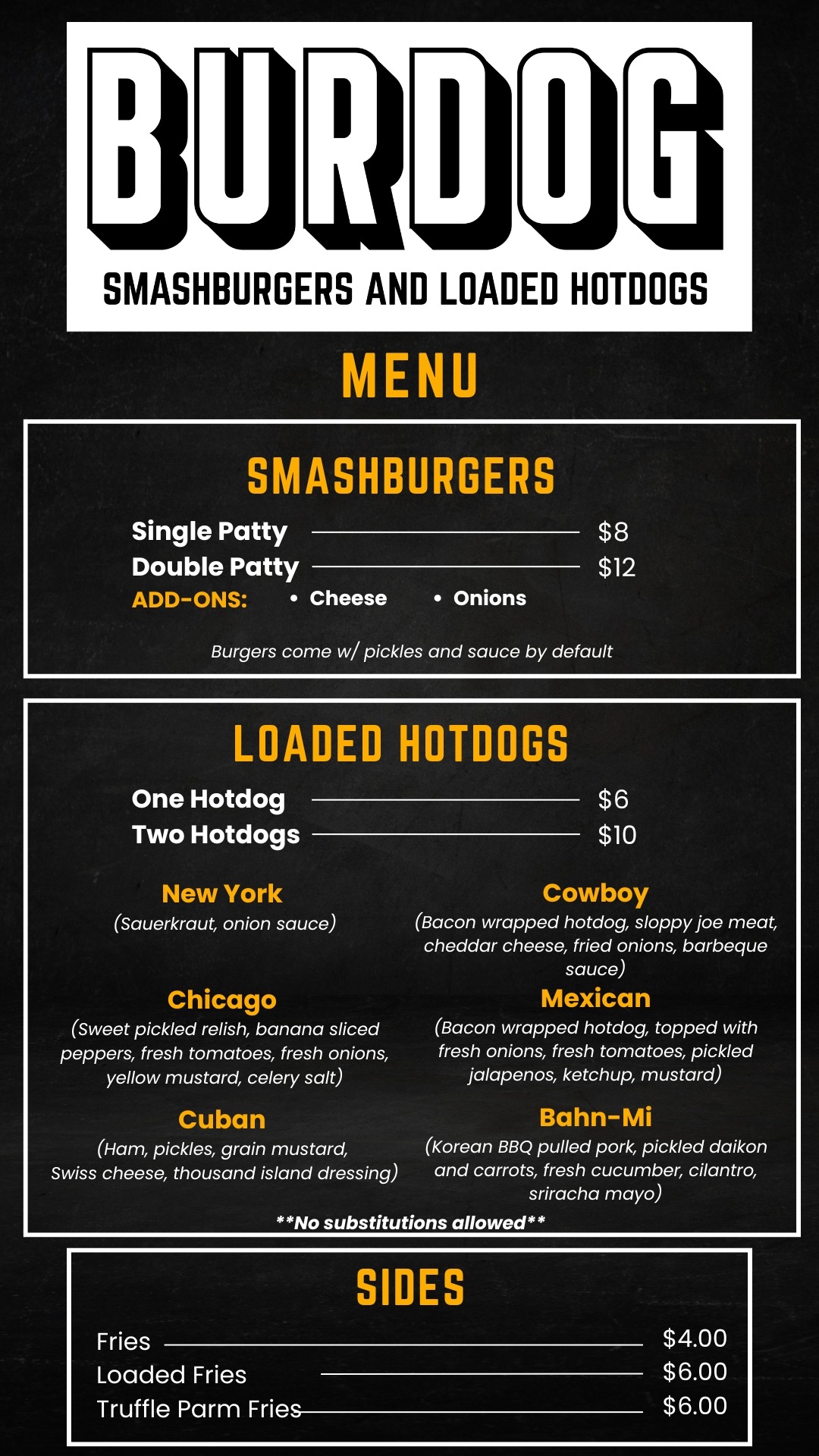 BURDOG

SMASHBURGERS AND LOADED HOTDOGS

MENU

SMASHBURGERS

Single Patty $8
Double Patty $12

ADD-ONS: • Cheese • Onions

Burgers come w/ pickles and sauce by default

LOADED HOTDOGS

One Hotdog $6
Two Hotdogs $10

New York
(Sauerkraut, onion sauce)

Chicago
(Sweet pickled relish, banana sliced peppers, fresh tomatoes, fresh onions, yellow mustard, celery salt)

Cuban
(Ham, pickles, grain mustard, Swiss cheese, thousand island dressing)

Cowboy
(Bacon wrapped hotdog, sloppy joe meat, cheddar cheese, fried onions, barbeque sauce)

Mexican
(Bacon wrapped hotdog, topped with fresh onions, fresh tomatoes, pickled jalapenos, ketchup, mustard)

Bahn-Mi
(Korean BBQ pulled pork, pickled daikon and carrots, fresh cucumber, cilantro, sriracha mayo)

**No substitutions allowed**

SIDES

Fries $4.00
Loaded Fries $6.00
Truffle Parm Fries $6.00